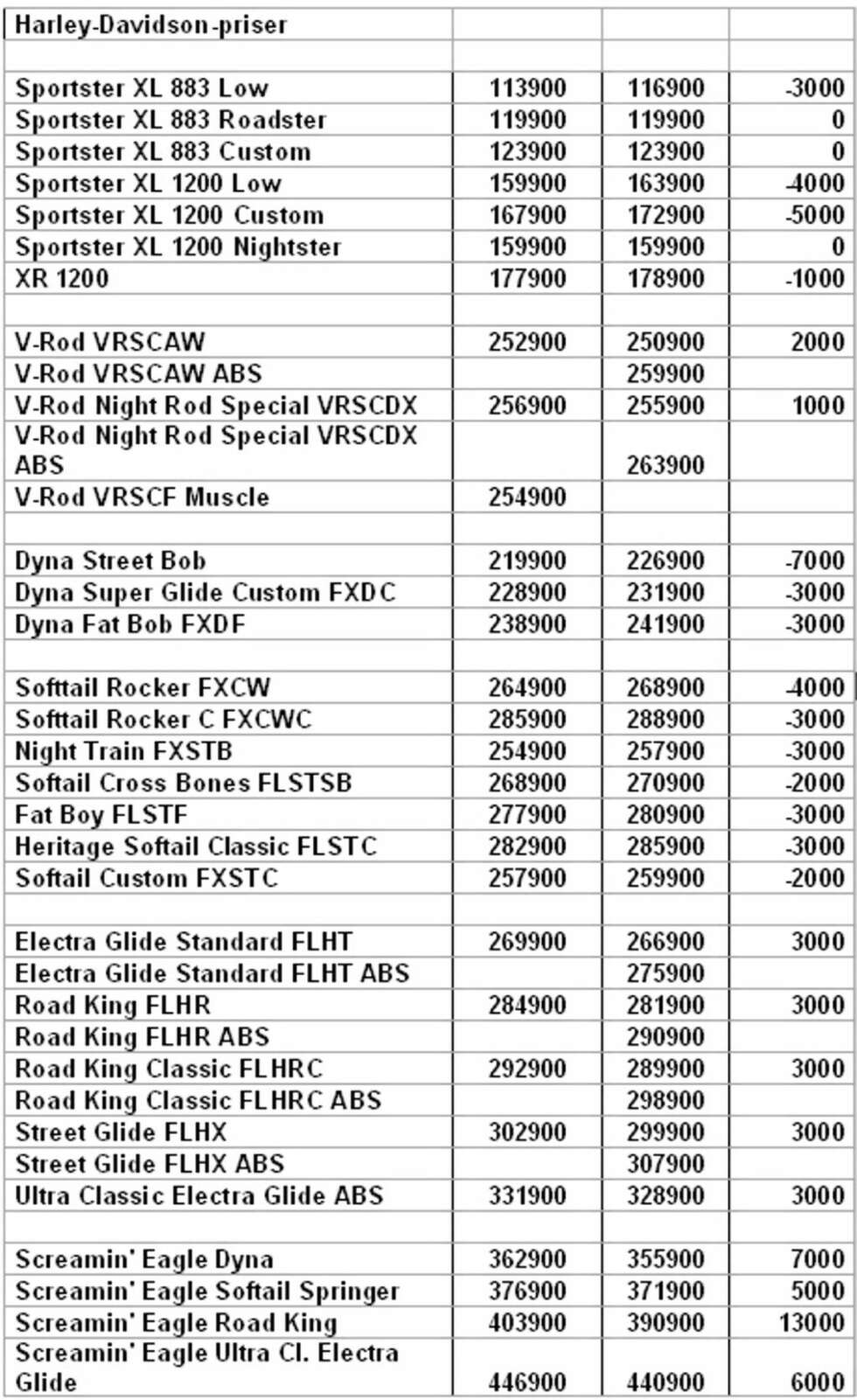 | Harley-Davidson-priser | | | |
|---|---|---|---|
| | | | |
| Sportster XL 883 Low | 113900 | 116900 | -3000 |
| Sportster XL 883 Roadster | 119900 | 119900 | 0 |
| Sportster XL 883 Custom | 123900 | 123900 | 0 |
| Sportster XL 1200 Low | 159900 | 163900 | -4000 |
| Sportster XL 1200 Custom | 167900 | 172900 | -5000 |
| Sportster XL 1200 Nightster | 159900 | 159900 | 0 |
| XR 1200 | 177900 | 178900 | -1000 |
| | | | |
| V-Rod VRSCAW | 252900 | 250900 | 2000 |
| V-Rod VRSCAW ABS | | 259900 | |
| V-Rod Night Rod Special VRSCDX | 256900 | 255900 | 1000 |
| V-Rod Night Rod Special VRSCDX ABS | | 263900 | |
| V-Rod VRSCF Muscle | 254900 | | |
| | | | |
| Dyna Street Bob | 219900 | 226900 | -7000 |
| Dyna Super Glide Custom FXDC | 228900 | 231900 | -3000 |
| Dyna Fat Bob FXDF | 238900 | 241900 | -3000 |
| | | | |
| Softtail Rocker FXCW | 264900 | 268900 | -4000 |
| Softtail Rocker C FXCWC | 285900 | 288900 | -3000 |
| Night Train FXSTB | 254900 | 257900 | -3000 |
| Softail Cross Bones FLSTSB | 268900 | 270900 | -2000 |
| Fat Boy FLSTF | 277900 | 280900 | -3000 |
| Heritage Softail Classic FLSTC | 282900 | 285900 | -3000 |
| Softail Custom FXSTC | 257900 | 259900 | -2000 |
| | | | |
| Electra Glide Standard FLHT | 269900 | 266900 | 3000 |
| Electra Glide Standard FLHT ABS | | 275900 | |
| Road King FLHR | 284900 | 281900 | 3000 |
| Road King FLHR ABS | | 290900 | |
| Road King Classic FLHRC | 292900 | 289900 | 3000 |
| Road King Classic FLHRC ABS | | 298900 | |
| Street Glide FLHX | 302900 | 299900 | 3000 |
| Street Glide FLHX ABS | | 307900 | |
| Ultra Classic Electra Glide ABS | 331900 | 328900 | 3000 |
| | | | |
| Screamin' Eagle Dyna | 362900 | 355900 | 7000 |
| Screamin' Eagle Softail Springer | 376900 | 371900 | 5000 |
| Screamin' Eagle Road King | 403900 | 390900 | 13000 |
| Screamin' Eagle Ultra Cl. Electra Glide | 446900 | 440900 | 6000 |